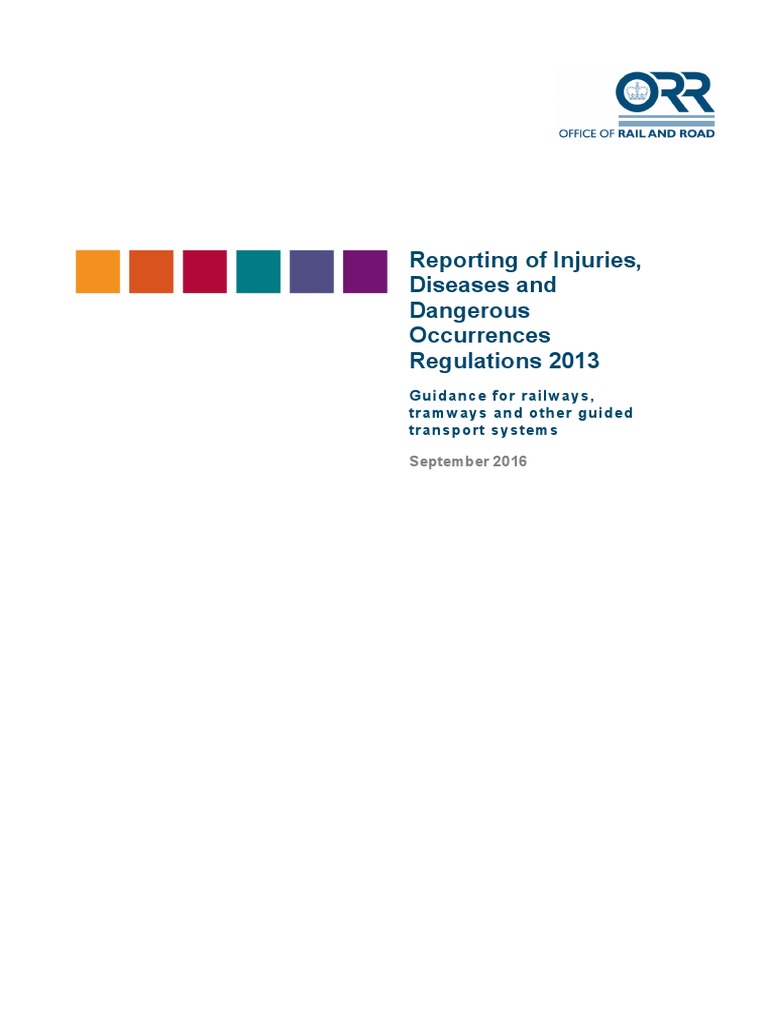 ORR
OFFICE OF RAIL AND ROAD

Reporting of Injuries, Diseases and Dangerous Occurrences Regulations 2013

Guidance for railways, tramways and other guided transport systems

September 2016